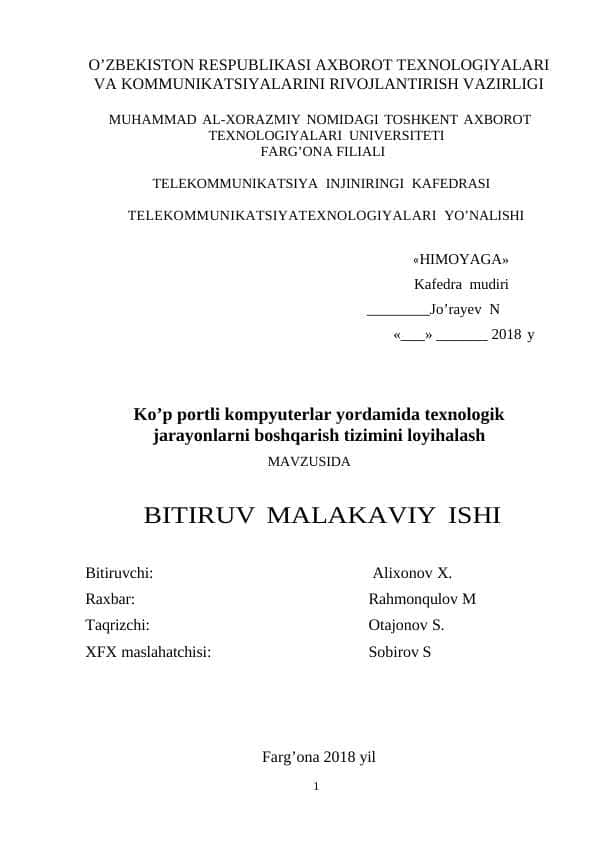 O’ZBEKISTON RESPUBLIKASI AXBOROT TEXNOLOGIYALARI VA KOMMUNIKATSIYALARINI RIVOJLANTIRISH VAZIRLIGI

MUHAMMAD AL-XORAZMIY NOMIDAGI TOSHKENT AXBOROT TEXNOLOGIYALARI UNIVERSITETI FARG’ONA FILIALI

TELEKOMMUNIKATSIYA INJINIRINGI KAFEDRASI

TELEKOMMUNIKATSIYATEXNOLOGIYALARI YO’NALISHI

«HIMOYAGA»
Kafedra mudiri
________Jo’rayev N
«___» _______ 2018 y

Ko’p portli kompyuterlar yordamida texnologik jarayonlarni boshqarish tizimini loyihalash
MAVZUSIDA

BITIRUV MALAKAVIY ISHI

Bitiruvchi: Alixonov X.
Raxbar: Rahmonqulov M
Taqrizchi: Otajonov S.
XFX maslahatchisi: Sobirov S

Farg’ona 2018 yil

1